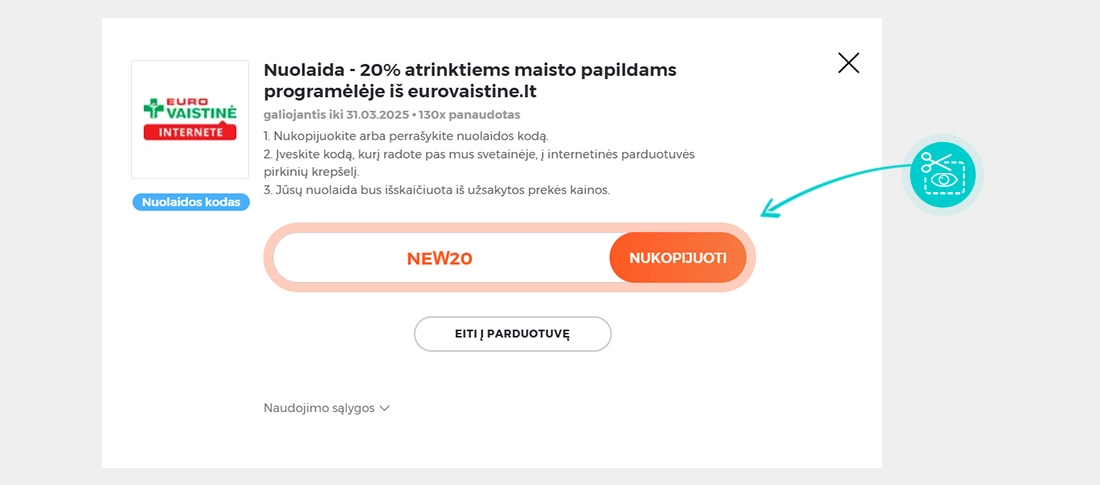 EURO VAISTINĖ INTERNETE

Nuolaidos kodas

Nuolaida - 20% atrinktiems maisto papildams programėlėje iš eurovaistine.lt

galiojantis iki 31.03.2025 • 130x panaudotas

1. Nukopijuokite arba perrašykite nuolaidos kodą.
2. Įveskite kodą, kurį radote pas mus svetainėje, į internetinės parduotuvės pirkinių krepšelį.
3. Jūsų nuolaida bus išskaičiuota iš užsakytos prekės kainos.

NEW20

NUKOPIJUOTI

EITI Į PARDUOTUVĘ

Naudojimo sąlygos